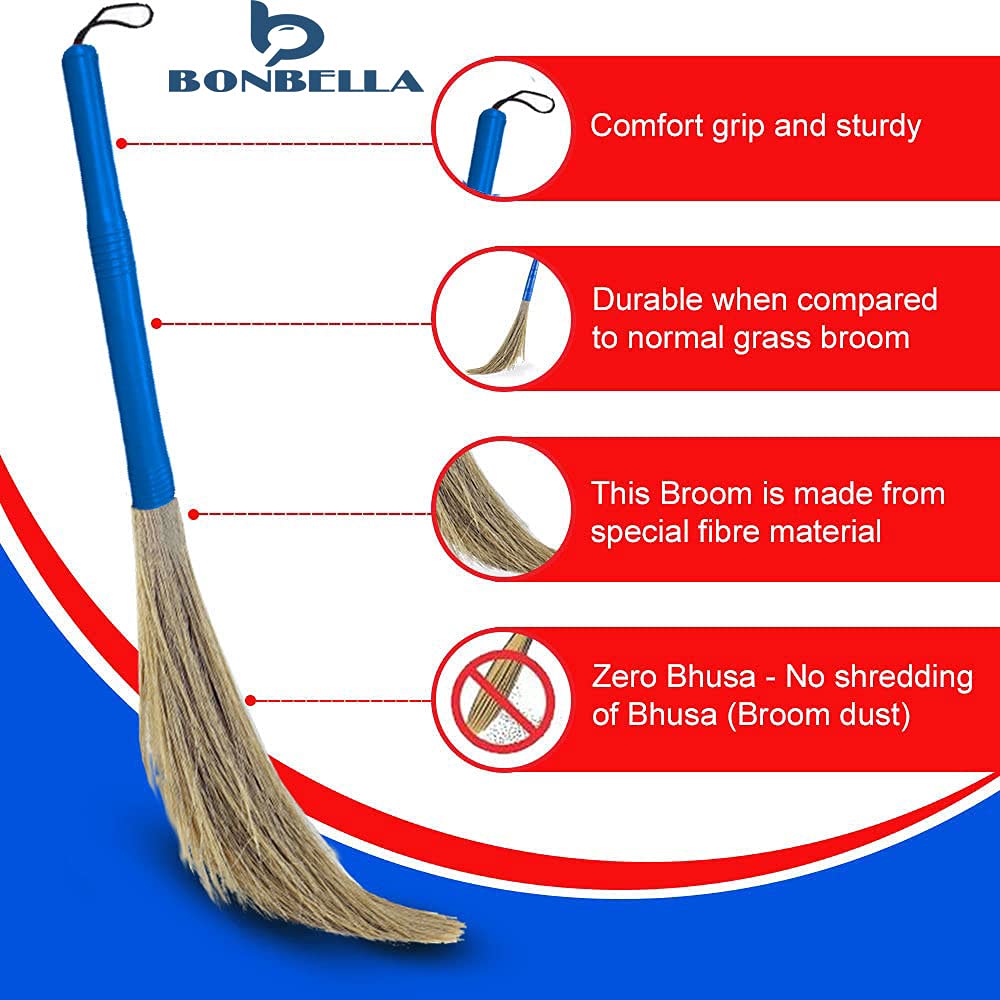 BONBELLA

Comfort grip and sturdy

Durable when compared to normal grass broom

This Broom is made from special fibre material

Zero Bhusa - No shredding of Bhusa (Broom dust)